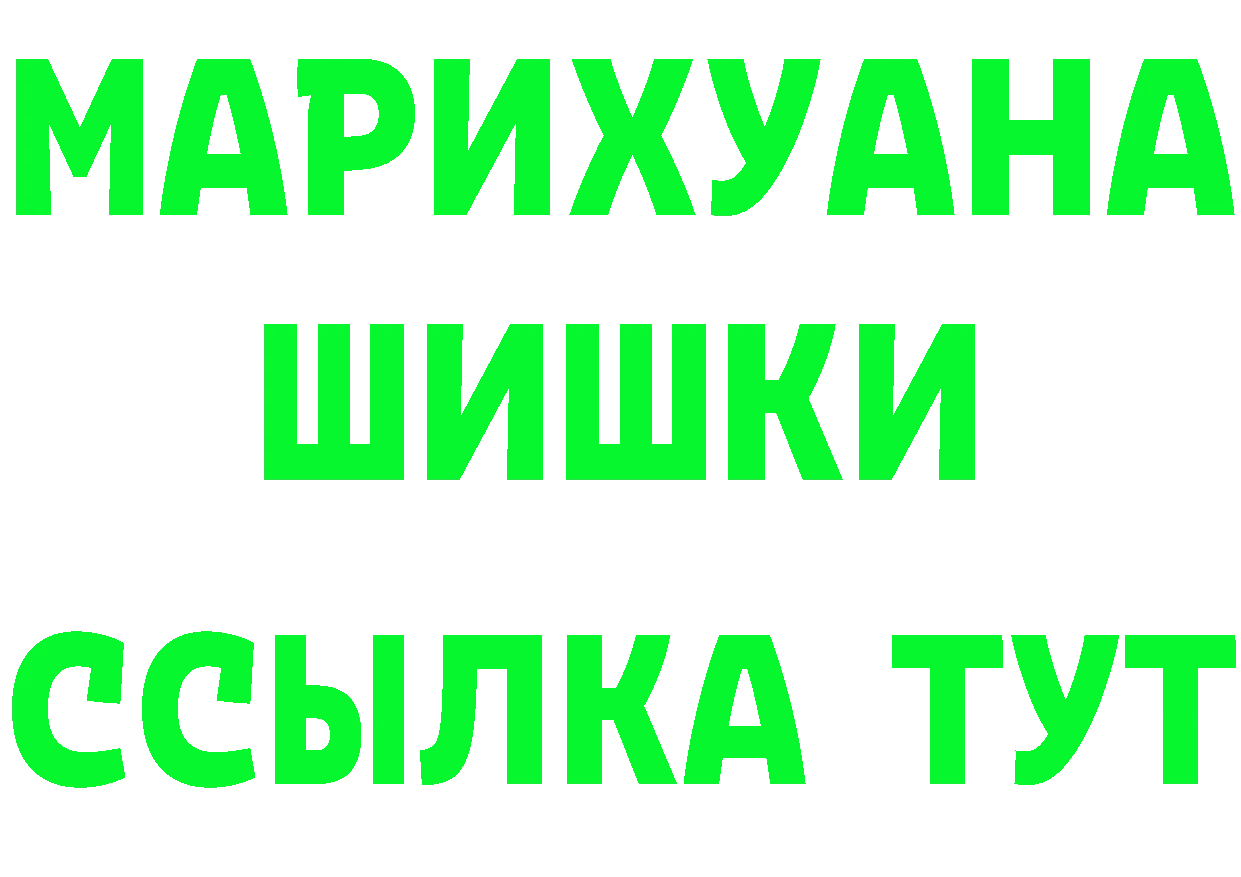 МАРИХУАНА
ШИШКИ
ССЫЛКА ТУТ